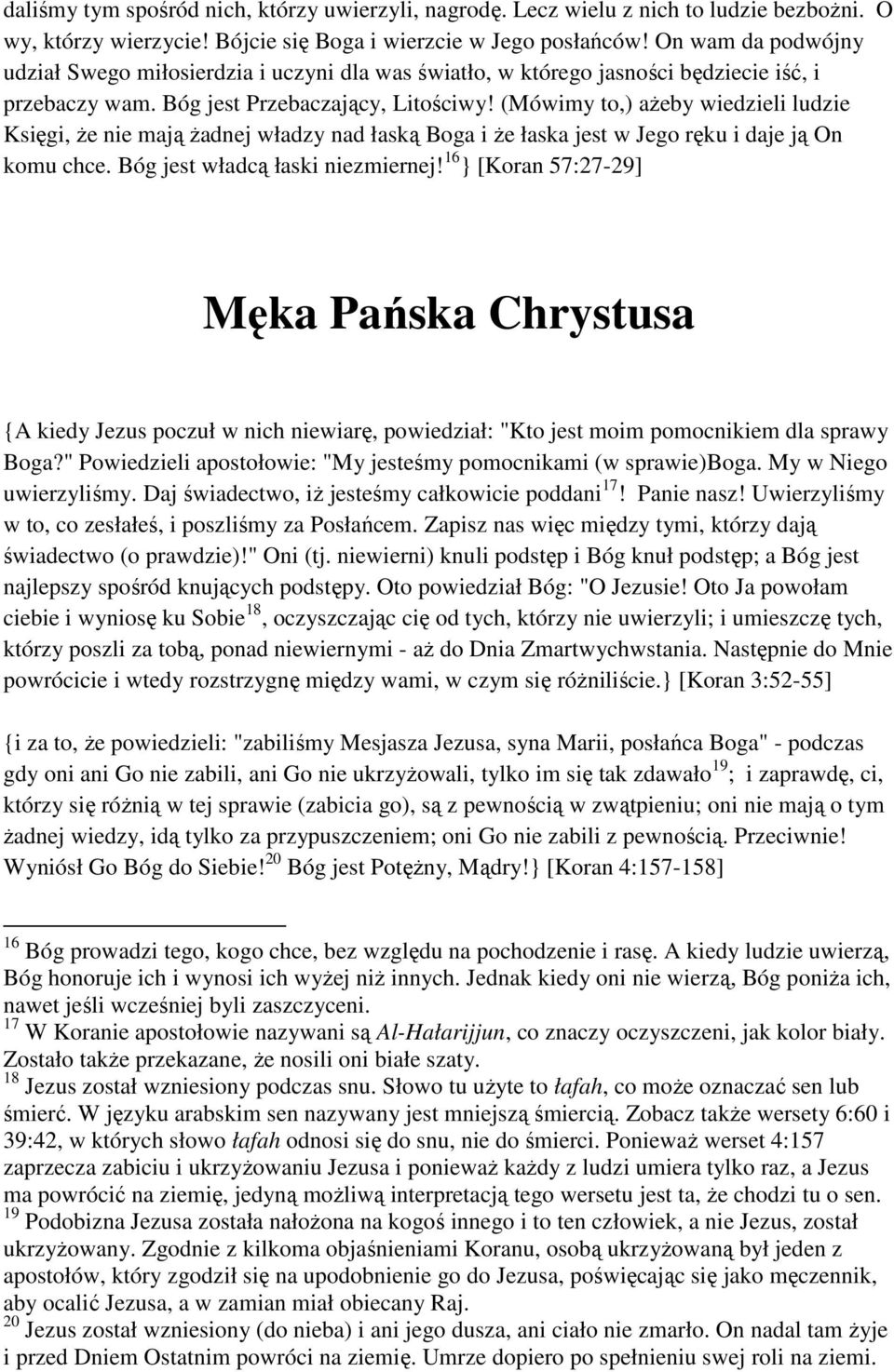 daliśmy tym spośród nich, którzy uwierzyli, nagrodę. Lecz wielu z nich to ludzie bezbożni. O wy, którzy wierzycie! Bójcie się Boga i wierzcie w Jego posłańców! On wam da podwójny udział Swego miłosierdzia i uczyni dla was światło, w którego jasności będziecie iść, i przebaczy wam. Bóg jest Przebaczający, Litościwy! (Mówimy to,) ażeby wiedzieli ludzie Księgi, że nie mają żadnej władzy nad łaską Boga i że łaska jest w Jego ręku i daje ją On komu chce. Bóg jest władcą łaski niezmiernej!$^{16}$} [Koran 57:27-29]

Męka Pańska Chrystusa

{A kiedy Jezus poczuł w nich niewiarę, powiedział: "Kto jest moim pomocnikiem dla sprawy Boga?" Powiedzieli apostołowie: "My jesteśmy pomocnikami (w sprawie)Boga. My w Niego uwierzyliśmy. Daj świadectwo, iż jesteśmy całkowicie poddani$^{17}$! Panie nasz! Uwierzyliśmy w to, co zesłałeś, i poszliśmy za Posłańcem. Zapisz nas więc między tymi, którzy dają świadectwo (o prawdzie)!" Oni (tj. niewierni) knuli podstęp i Bóg knuł podstęp; a Bóg jest najlepszy spośród knujących podstępy. Oto powiedział Bóg: "O Jezusie! Oto Ja powołam ciebie i wyniosę ku Sobie$^{18}$, oczyszczając cię od tych, którzy nie uwierzyli; i umieszczę tych, którzy poszli za tobą, ponad niewiernymi - aż do Dnia Zmartwychwstania. Następnie do Mnie powrócicie i wtedy rozstrzygnę między wami, w czym się różniliście.} [Koran 3:52-55]

{i za to, że powiedzieli: "zabiliśmy Mesjasza Jezusa, syna Marii, posłańca Boga" - podczas gdy oni ani Go nie zabili, ani Go nie ukrzyżowali, tylko im się tak zdawało$^{19}$; i zaprawdę, ci, którzy się różnią w tej sprawie (zabicia go), są z pewnością w zwątpieniu; oni nie mają o tym żadnej wiedzy, idą tylko za przypuszczeniem; oni Go nie zabili z pewnością. Przeciwnie! Wyniósł Go Bóg do Siebie!$^{20}$ Bóg jest Potężny, Mądry!} [Koran 4:157-158]

$^{16}$ Bóg prowadzi tego, kogo chce, bez względu na pochodzenie i rasę. A kiedy ludzie uwierzą, Bóg honoruje ich i wynosi ich wyżej niż innych. Jednak kiedy oni nie wierzą, Bóg poniża ich, nawet jeśli wcześniej byli zaszczyceni.
$^{17}$ W Koranie apostołowie nazywani są Al-Hałarijjun, co znaczy oczyszczeni, jak kolor biały. Zostało także przekazane, że nosili oni białe szaty.
$^{18}$ Jezus został wzniesiony podczas snu. Słowo tu użyte to łafah, co może oznaczać sen lub śmierć. W języku arabskim sen nazywany jest mniejszą śmiercią. Zobacz także wersety 6:60 i 39:42, w których słowo łafah odnosi się do snu, nie do śmierci. Ponieważ werset 4:157 zaprzecza zabiciu i ukrzyżowaniu Jezusa i ponieważ każdy z ludzi umiera tylko raz, a Jezus ma powrócić na ziemię, jedyną możliwą interpretacją tego wersetu jest ta, że chodzi tu o sen.
$^{19}$ Podobizna Jezusa została nałożona na kogoś innego i to ten człowiek, a nie Jezus, został ukrzyżowany. Zgodnie z kilkoma objaśnieniami Koranu, osobą ukrzyżowaną był jeden z apostołów, który zgodził się na upodobnienie go do Jezusa, poświęcając się jako męczennik, aby ocalić Jezusa, a w zamian miał obiecany Raj.
$^{20}$ Jezus został wzniesiony (do nieba) i ani jego dusza, ani ciało nie zmarło. On nadal tam żyje i przed Dniem Ostatnim powróci na ziemię. Umrze dopiero po spełnieniu swej roli na ziemi.